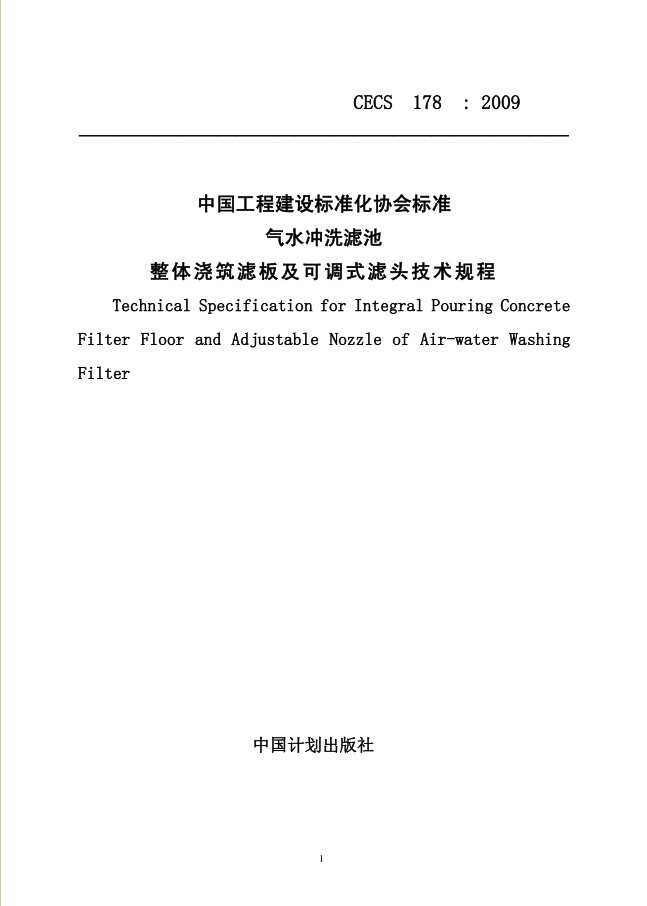 CECS 178 : 2009

中国工程建设标准化协会标准
气水冲洗滤池
整体浇筑滤板及可调式滤头技术规程

Technical Specification for Integral Pouring Concrete Filter Floor and Adjustable Nozzle of Air-water Washing Filter

中国计划出版社

1